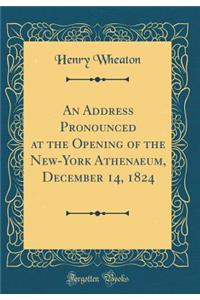 Henry Wheaton

An Address Pronounced at the Opening of the New-York Athenaeum, December 14, 1824

Forgotten Books